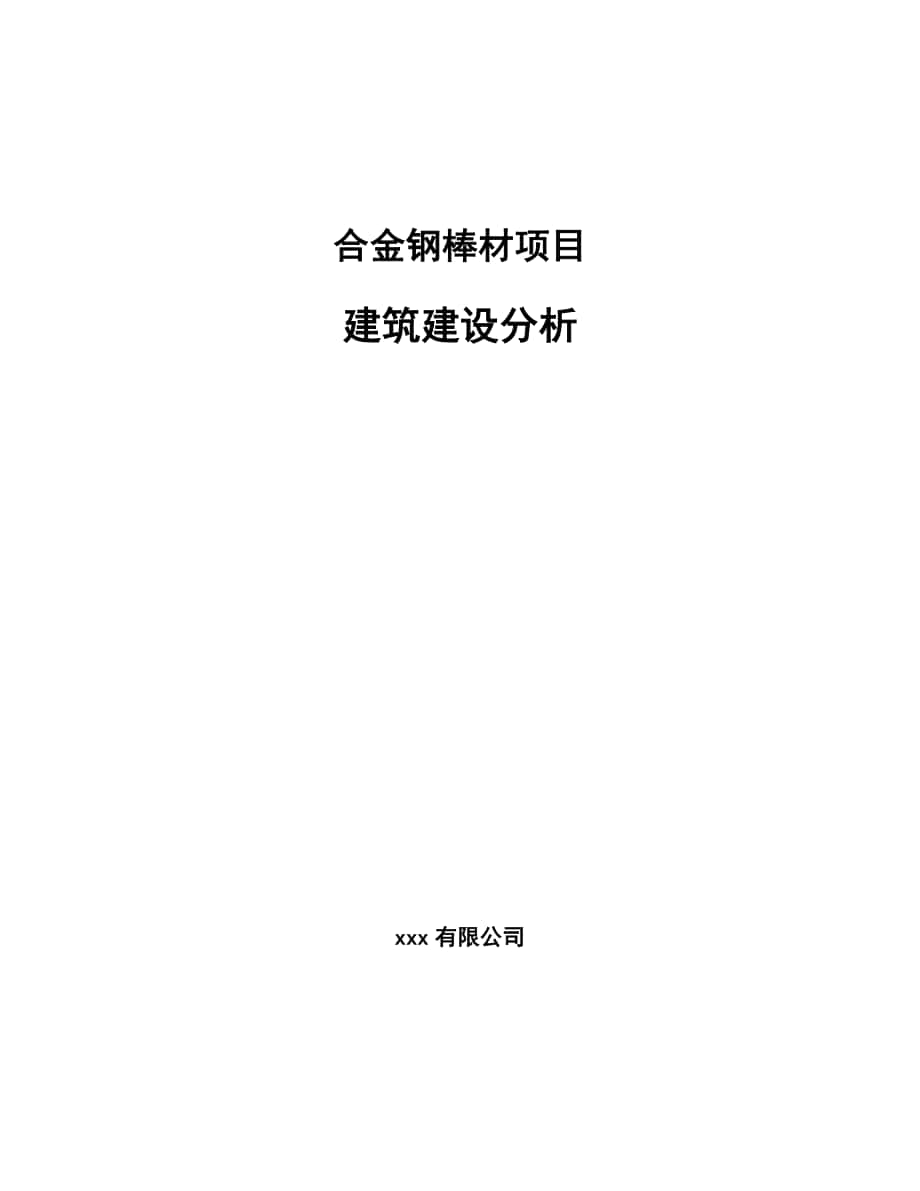 合金钢棒材项目

建筑建设分析

xxx 有限公司